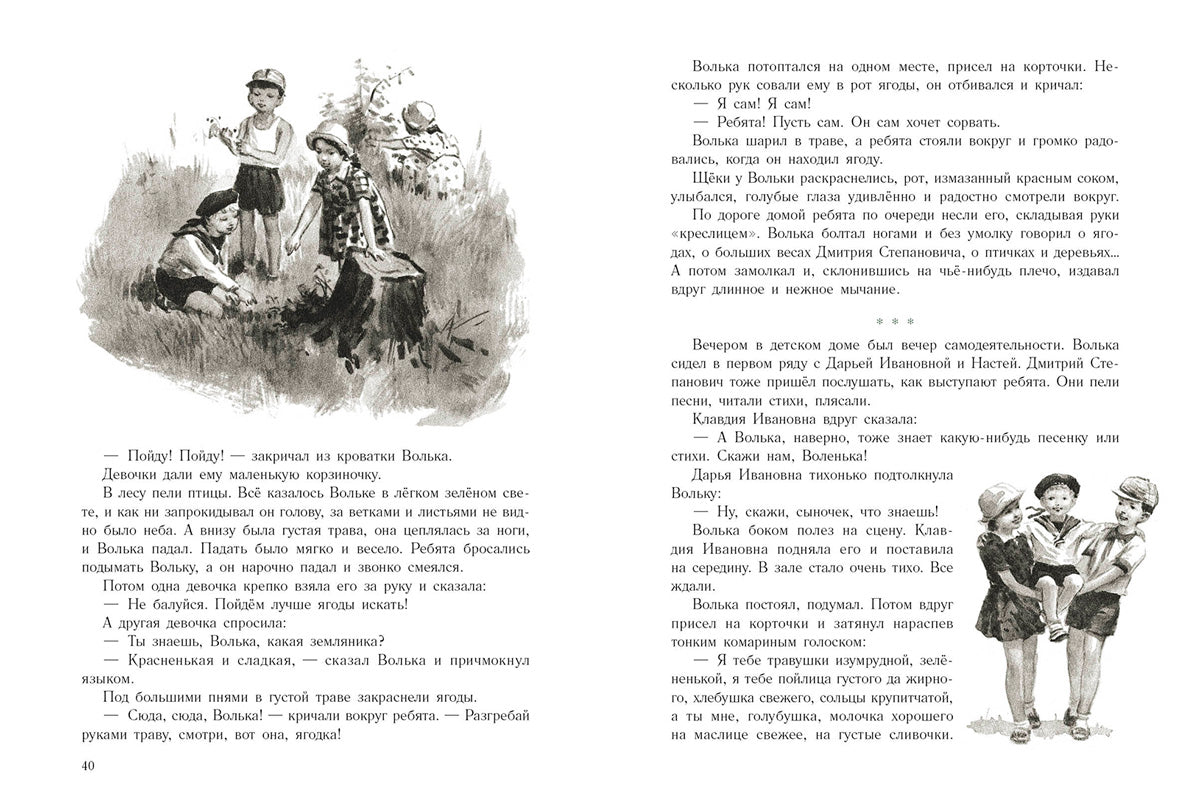 — Пойду! Пойду! — закричал из кроватки Волька.

Девочки дали ему маленькую корзиночку.

В лесу пели птицы. Всё казалось Вольке в лёгком зелёном свете, и как ни запрокидывал он голову, за ветками и листьями не видно было неба. А внизу была густая трава, она цеплялась за ноги, и Волька падал. Падать было мягко и весело. Ребята бросались подымать Вольку, а он нарочно падал и звонко смеялся.

Потом одна девочка крепко взяла его за руку и сказала:

— Не балуйся. Пойдём лучше ягоды искать!

А другая девочка спросила:

— Ты знаешь, Волька, какая земляника?

— Красненькая и сладкая, — сказал Волька и причмокнул языком.

Под большими пнями в густой траве закраснели ягоды.

— Сюда, сюда, Волька! — кричали вокруг ребята. — Разгребай руками траву, смотри, вот она, ягодка!

40

Волька потоптался на одном месте, присел на корточки. Несколько рук совали ему в рот ягоды, он отбивался и кричал:

— Я сам! Я сам!

— Ребята! Пусть сам. Он сам хочет сорвать.

Волька шарил в траве, а ребята стояли вокруг и громко радовались, когда он находил ягоду.

Щёки у Вольки раскраснелись, рот, измазанный красным соком, улыбался, голубые глаза удивлённо и радостно смотрели вокруг.

По дороге домой ребята по очереди несли его, складывая руки «креслицем». Волька болтал ногами и без умолку говорил о ягодах, о больших весах Дмитрия Степановича, о птичках и деревьях... А потом замолкал и, склонившись на чьё-нибудь плечо, издавал вдруг длинное и нежное мычание.

* * *

Вечером в детском доме был вечер самодеятельности. Волька сидел в первом ряду с Дарьей Ивановной и Настей. Дмитрий Степанович тоже пришёл послушать, как выступают ребята. Они пели песни, читали стихи, плясали.

Клавдия Ивановна вдруг сказала:

— А Волька, наверно, тоже знает какую-нибудь песенку или стихи. Скажи нам, Воленька!

Дарья Ивановна тихонько подтолкнула Вольку:

— Ну, скажи, сыночек, что знаешь!

Волька боком полез на сцену. Клавдия Ивановна подняла его и поставила на середину. В зале стало очень тихо. Все ждали.

Волька постоял, подумал. Потом вдруг присел на корточки и затянул нараспев тонким комариным голоском:

— Я тебе травушки изумрудной, зелёненькой, я тебе пойлица густого да жирного, хлебушка свежего, сольцы крупитчатой, а ты мне, голубушка, молочка хорошего на маслице свежее, на густые сливочки.